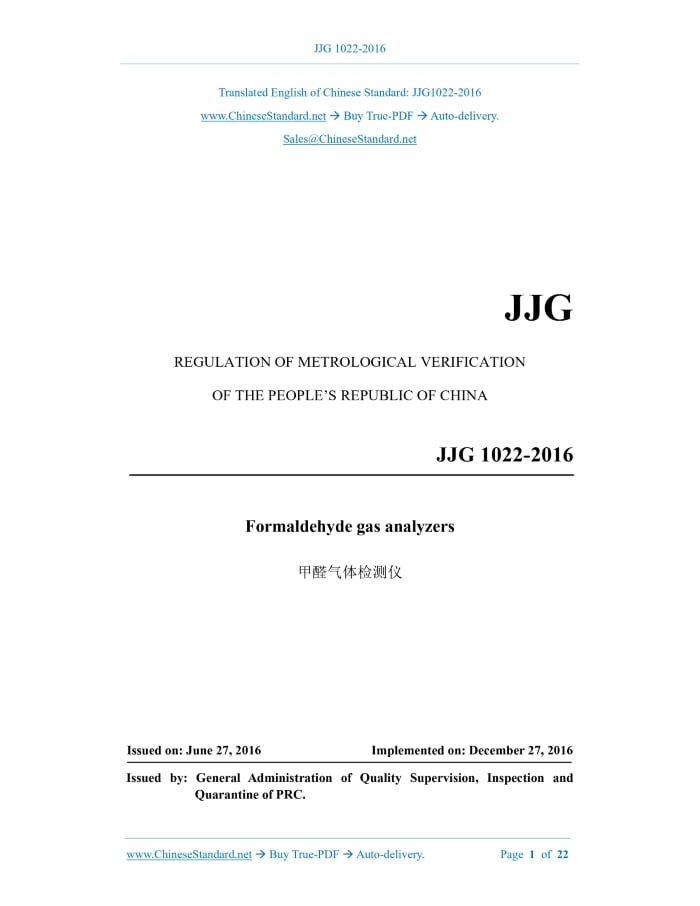 JJG 1022-2016

Translated English of Chinese Standard: JJG1022-2016
www.ChineseStandard.net → Buy True-PDF → Auto-delivery.
Sales@ChineseStandard.net

JJG

REGULATION OF METROLOGICAL VERIFICATION
OF THE PEOPLE'S REPUBLIC OF CHINA

JJG 1022-2016

Formaldehyde gas analyzers

甲醛气体检测仪

Issued on: June 27, 2016 Implemented on: December 27, 2016

Issued by: General Administration of Quality Supervision, Inspection and Quarantine of PRC.

www.ChineseStandard.net → Buy True-PDF → Auto-delivery. Page 1 of 22